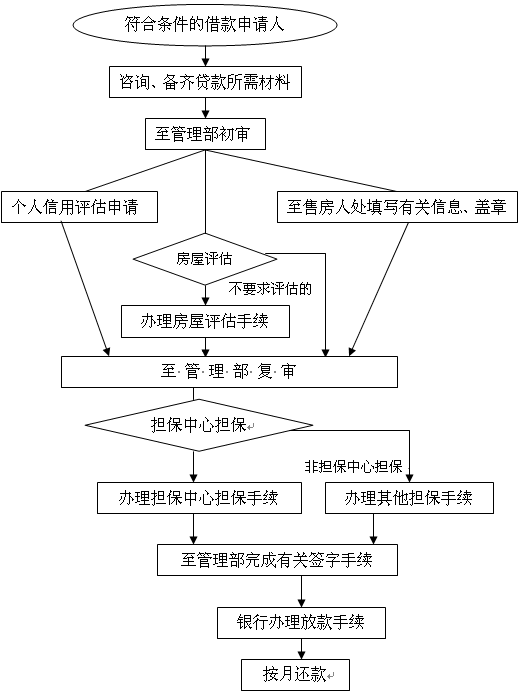 符合条件的借款申请人

咨询、备齐贷款所需材料

至管理部初审

个人信用评估申请

至售房人处填写有关信息、盖章

房屋评估

不要求评估的

办理房屋评估手续

至·管·理·部·复·审

担保中心担保

非担保中心担保

办理担保中心担保手续

办理其他担保手续

至管理部完成有关签字手续

银行办理放款手续

按月还款